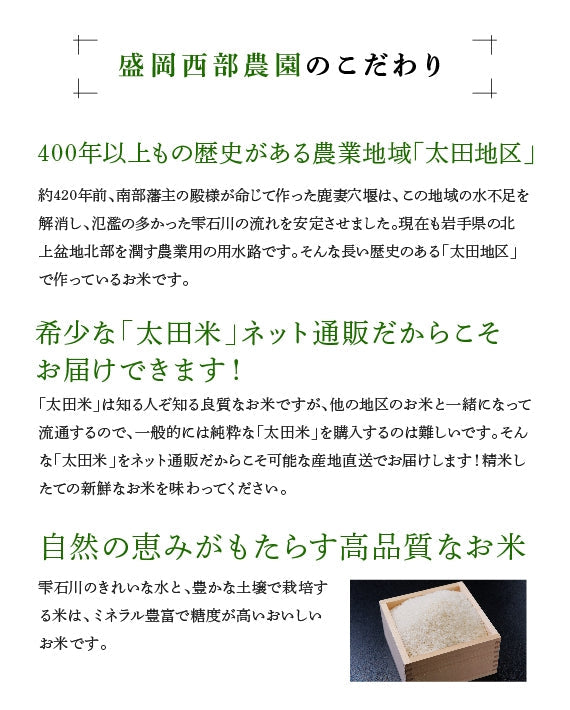 盛岡西部農園のこだわり

400年以上もの歴史がある農業地域「太田地区」

約420年前、南部藩主の殿様が命じて作った鹿妻穴堰は、この地域の水不足を解消し、氾濫の多かった雫石川の流れを安定させました。現在も岩手県の北上盆地北部を潤す農業用の用水路です。そんな長い歴史のある「太田地区」で作っているお米です。

希少な「太田米」ネット通販だからこそお届けできます！

「太田米」は知る人ぞ知る良質なお米ですが、他の地区のお米と一緒になって流通するので、一般的には純粋な「太田米」を購入するのは難しいです。そんな「太田米」をネット通販だからこそ可能な産地直送でお届けします！精米したての新鮮なお米を味わってください。

自然の恵みがもたらす高品質なお米

雫石川のきれいな水と、豊かな土壌で栽培する米は、ミネラル豊富で糖度が高いおいしいお米です。